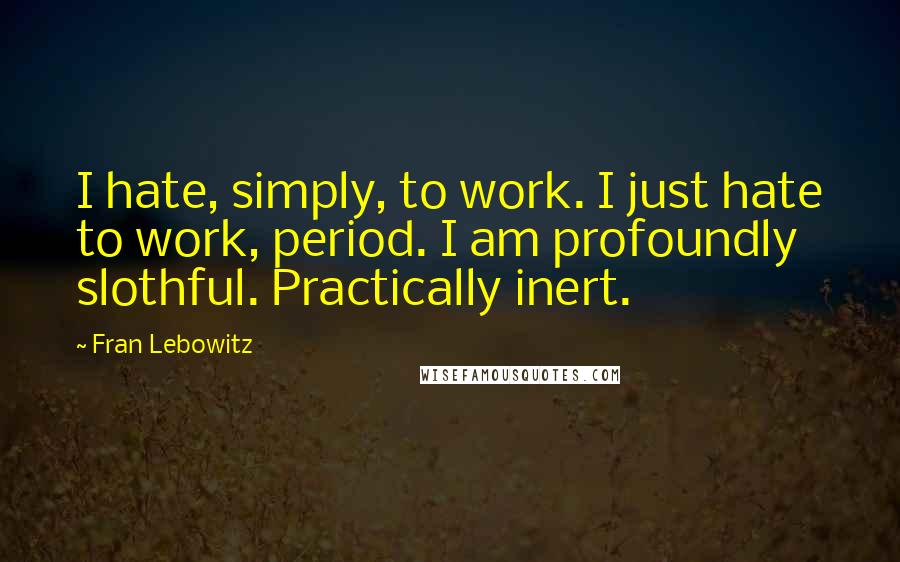 I hate, simply, to work. I just hate to work, period. I am profoundly slothful. Practically inert.

~ Fran Lebowitz

WISEFAMOUSQUOTES.COM